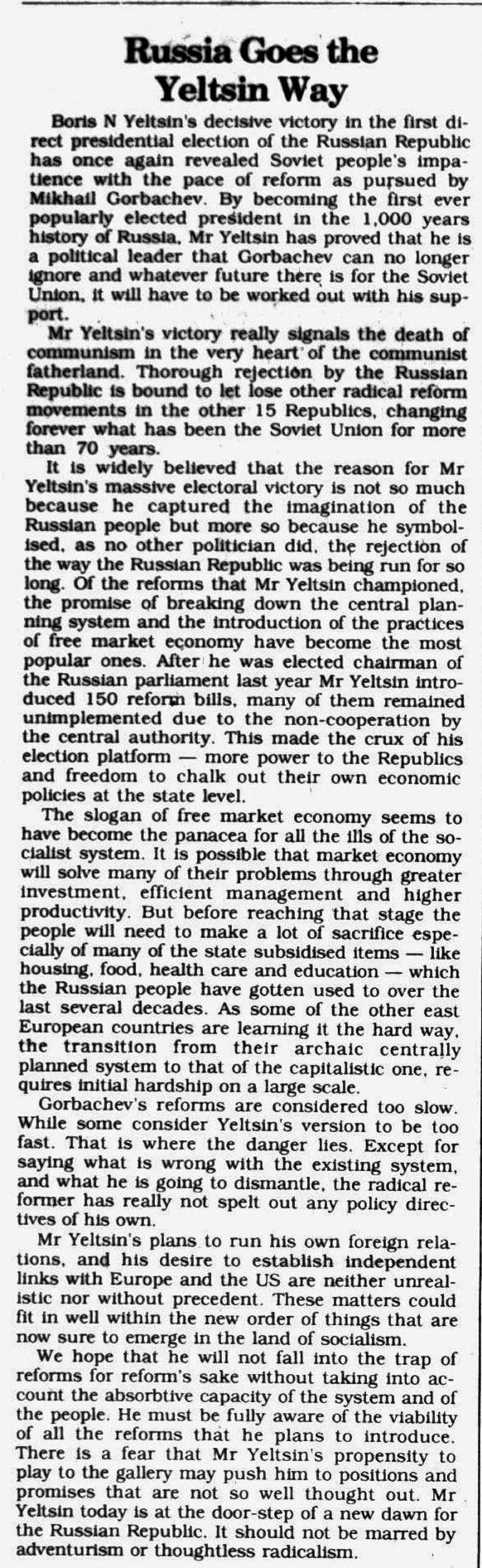 Russia Goes the Yeltsin Way

Boris N Yeltsin's decisive victory in the first direct presidential election of the Russian Republic has once again revealed Soviet people's impatience with the pace of reform as pursued by Mikhail Gorbachev. By becoming the first ever popularly elected president in the 1,000 years history of Russia, Mr Yeltsin has proved that he is a political leader that Gorbachev can no longer ignore and whatever future there is for the Soviet Union, it will have to be worked out with his support.

Mr Yeltsin's victory really signals the death of communism in the very heart of the communist fatherland. Thorough rejection by the Russian Republic is bound to let lose other radical reform movements in the other 15 Republics, changing forever what has been the Soviet Union for more than 70 years.

It is widely believed that the reason for Mr Yeltsin's massive electoral victory is not so much because he captured the imagination of the Russian people but more so because he symbolised, as no other politician did, the rejection of the way the Russian Republic was being run for so long. Of the reforms that Mr Yeltsin championed, the promise of breaking down the central planning system and the introduction of the practices of free market economy have become the most popular ones. After he was elected chairman of the Russian parliament last year Mr Yeltsin introduced 150 reform bills, many of them remained unimplemented due to the non-cooperation by the central authority. This made the crux of his election platform — more power to the Republics and freedom to chalk out their own economic policies at the state level.

The slogan of free market economy seems to have become the panacea for all the ills of the socialist system. It is possible that market economy will solve many of their problems through greater investment, efficient management and higher productivity. But before reaching that stage the people will need to make a lot of sacrifice especially of many of the state subsidised items — like housing, food, health care and education — which the Russian people have gotten used to over the last several decades. As some of the other east European countries are learning it the hard way, the transition from their archaic centrally planned system to that of the capitalistic one, requires initial hardship on a large scale.

Gorbachev's reforms are considered too slow. While some consider Yeltsin's version to be too fast. That is where the danger lies. Except for saying what is wrong with the existing system, and what he is going to dismantle, the radical reformer has really not spelt out any policy directives of his own.

Mr Yeltsin's plans to run his own foreign relations, and his desire to establish independent links with Europe and the US are neither unrealistic nor without precedent. These matters could fit in well within the new order of things that are now sure to emerge in the land of socialism.

We hope that he will not fall into the trap of reforms for reform's sake without taking into account the absorbtive capacity of the system and of the people. He must be fully aware of the viability of all the reforms that he plans to introduce. There is a fear that Mr Yeltsin's propensity to play to the gallery may push him to positions and promises that are not so well thought out. Mr Yeltsin today is at the door-step of a new dawn for the Russian Republic. It should not be marred by adventurism or thoughtless radicalism.